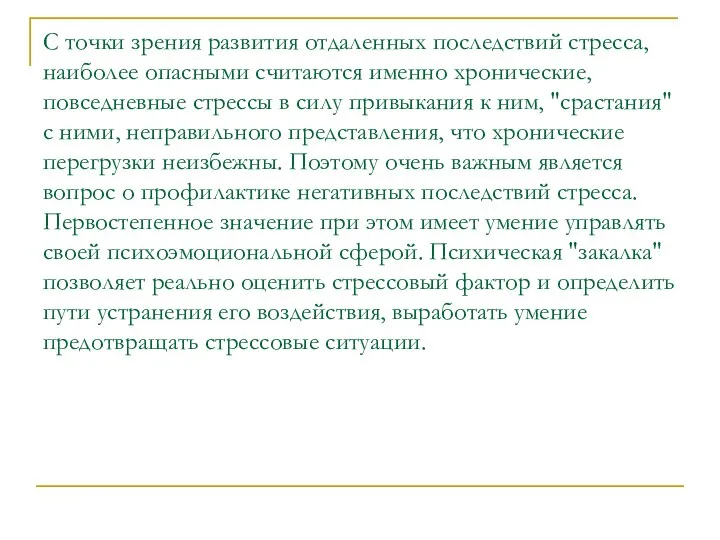 С точки зрения развития отдаленных последствий стресса, наиболее опасными считаются именно хронические, повседневные стрессы в силу привыкания к ним, "срастания" с ними, неправильного представления, что хронические перегрузки неизбежны. Поэтому очень важным является вопрос о профилактике негативных последствий стресса. Первостепенное значение при этом имеет умение управлять своей психоэмоциональной сферой. Психическая "закалка" позволяет реально оценить стрессовый фактор и определить пути устранения его воздействия, выработать умение предотвращать стрессовые ситуации.